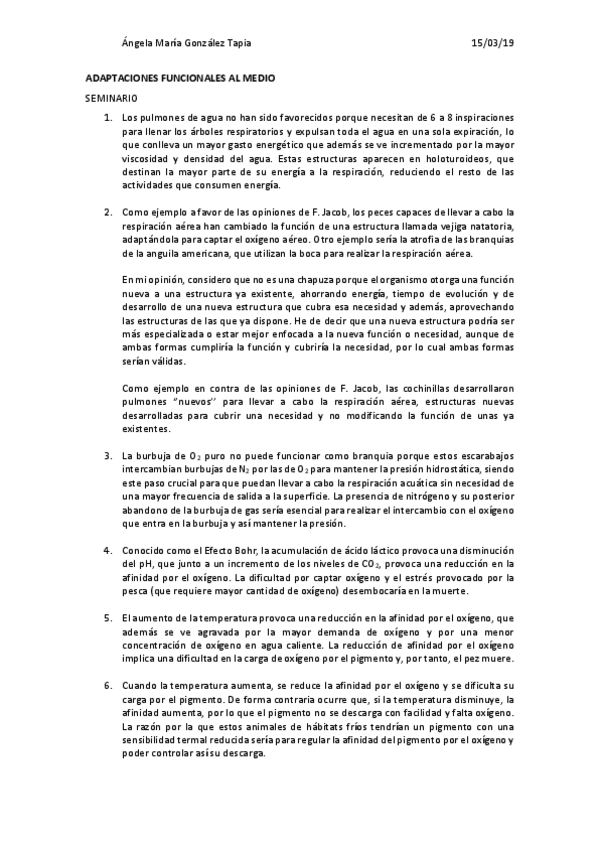 Ángela María González Tapia 15/03/19

ADAPTACIONES FUNCIONALES AL MEDIO

SEMINARIO

1. Los pulmones de agua no han sido favorecidos porque necesitan de 6 a 8 inspiraciones para llenar los árboles respiratorios y expulsan toda el agua en una sola expiración, lo que conlleva un mayor gasto energético que además se ve incrementado por la mayor viscosidad y densidad del agua. Estas estructuras aparecen en holoturoideos, que destinan la mayor parte de su energía a la respiración, reduciendo el resto de las actividades que consumen energía.

2. Como ejemplo a favor de las opiniones de F. Jacob, los peces capaces de llevar a cabo la respiración aérea han cambiado la función de una estructura llamada vejiga natatoria, adaptándola para captar el oxígeno aéreo. Otro ejemplo sería la atrofia de las branquias de la anguila americana, que utilizan la boca para realizar la respiración aérea.

En mi opinión, considero que no es una chapuza porque el organismo otorga una función nueva a una estructura ya existente, ahorrando energía, tiempo de evolución y de desarrollo de una nueva estructura que cubra esa necesidad y además, aprovechando las estructuras de las que ya dispone. He de decir que una nueva estructura podría ser más especializada o estar mejor enfocada a la nueva función o necesidad, aunque de ambas formas cumpliría la función y cubriría la necesidad, por lo cual ambas formas serían válidas.

Como ejemplo en contra de las opiniones de F. Jacob, las cochinillas desarrollaron pulmones "nuevos" para llevar a cabo la respiración aérea, estructuras nuevas desarrolladas para cubrir una necesidad y no modificando la función de unas ya existentes.

3. La burbuja de $O_2$ puro no puede funcionar como branquia porque estos escarabajos intercambian burbujas de $N_2$ por las de $O_2$ para mantener la presión hidrostática, siendo este paso crucial para que puedan llevar a cabo la respiración acuática sin necesidad de una mayor frecuencia de salida a la superficie. La presencia de nitrógeno y su posterior abandono de la burbuja de gas sería esencial para realizar el intercambio con el oxígeno que entra en la burbuja y así mantener la presión.

4. Conocido como el Efecto Bohr, la acumulación de ácido láctico provoca una disminución del pH, que junto a un incremento de los niveles de $CO_2$, provoca una reducción en la afinidad por el oxígeno. La dificultad por captar oxígeno y el estrés provocado por la pesca (que requiere mayor cantidad de oxígeno) desembocaría en la muerte.

5. El aumento de la temperatura provoca una reducción en la afinidad por el oxígeno, que además se ve agravada por la mayor demanda de oxígeno y por una menor concentración de oxígeno en agua caliente. La reducción de afinidad por el oxígeno implica una dificultad en la carga de oxígeno por el pigmento y, por tanto, el pez muere.

6. Cuando la temperatura aumenta, se reduce la afinidad por el oxígeno y se dificulta su carga por el pigmento. De forma contraria ocurre que, si la temperatura disminuye, la afinidad aumenta, por lo que el pigmento no se descarga con facilidad y falta oxígeno. La razón por la que estos animales de hábitats fríos tendrían un pigmento con una sensibilidad termal reducida sería para regular la afinidad del pigmento por el oxígeno y poder controlar así su descarga.